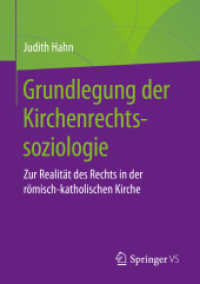 Judith Hahn

Grundlegung der Kirchenrechtssoziologie

Zur Realität des Rechts in der römisch-katholischen Kirche

Springer VS